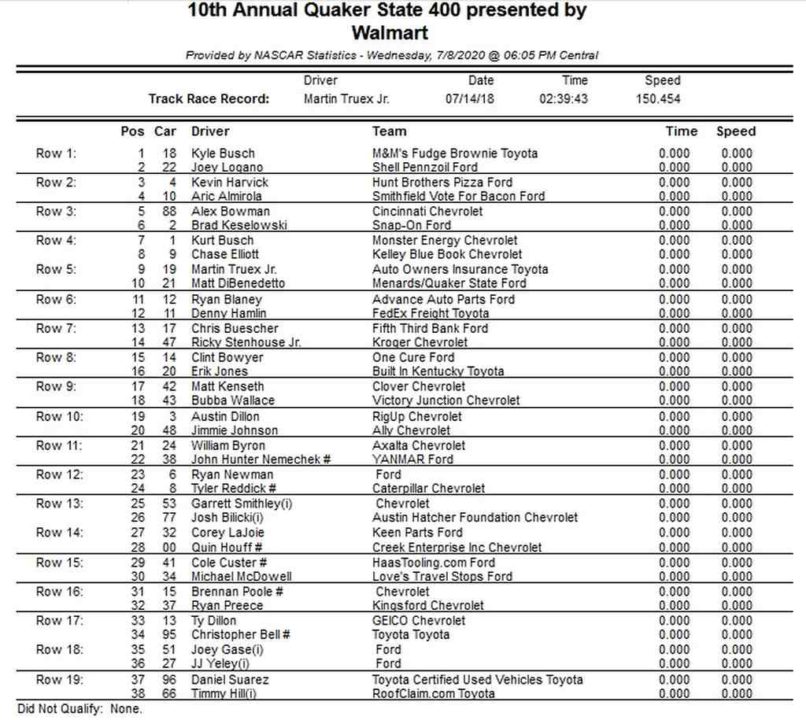 10th Annual Quaker State 400 presented by Walmart

Provided by NASCAR Statistics - Wednesday, 7/8/2020 @ 06:05 PM Central

| | Driver | Date | Time | Speed |
|---|---|---|---|---|
| Track Race Record: | Martin Truex Jr. | 07/14/18 | 02:39:43 | 150.454 |

| | Pos | Car | Driver | Team | Time | Speed |
|---|---|---|---|---|---|---|
| Row 1: | 1 | 18 | Kyle Busch | M&M's Fudge Brownie Toyota | 0.000 | 0.000 |
| | 2 | 22 | Joey Logano | Shell Pennzoil Ford | 0.000 | 0.000 |
| Row 2: | 3 | 4 | Kevin Harvick | Hunt Brothers Pizza Ford | 0.000 | 0.000 |
| | 4 | 10 | Aric Almirola | Smithfield Vote For Bacon Ford | 0.000 | 0.000 |
| Row 3: | 5 | 88 | Alex Bowman | Cincinnati Chevrolet | 0.000 | 0.000 |
| | 6 | 2 | Brad Keselowski | Snap-On Ford | 0.000 | 0.000 |
| Row 4: | 7 | 1 | Kurt Busch | Monster Energy Chevrolet | 0.000 | 0.000 |
| | 8 | 9 | Chase Elliott | Kelley Blue Book Chevrolet | 0.000 | 0.000 |
| Row 5: | 9 | 19 | Martin Truex Jr. | Auto Owners Insurance Toyota | 0.000 | 0.000 |
| | 10 | 21 | Matt DiBenedetto | Menards/Quaker State Ford | 0.000 | 0.000 |
| Row 6: | 11 | 12 | Ryan Blaney | Advance Auto Parts Ford | 0.000 | 0.000 |
| | 12 | 11 | Denny Hamlin | FedEx Freight Toyota | 0.000 | 0.000 |
| Row 7: | 13 | 17 | Chris Buescher | Fifth Third Bank Ford | 0.000 | 0.000 |
| | 14 | 47 | Ricky Stenhouse Jr. | Kroger Chevrolet | 0.000 | 0.000 |
| Row 8: | 15 | 14 | Clint Bowyer | One Cure Ford | 0.000 | 0.000 |
| | 16 | 20 | Erik Jones | Built In Kentucky Toyota | 0.000 | 0.000 |
| Row 9: | 17 | 42 | Matt Kenseth | Clover Chevrolet | 0.000 | 0.000 |
| | 18 | 43 | Bubba Wallace | Victory Junction Chevrolet | 0.000 | 0.000 |
| Row 10: | 19 | 3 | Austin Dillon | RigUp Chevrolet | 0.000 | 0.000 |
| | 20 | 48 | Jimmie Johnson | Ally Chevrolet | 0.000 | 0.000 |
| Row 11: | 21 | 24 | William Byron | Axalta Chevrolet | 0.000 | 0.000 |
| | 22 | 38 | John Hunter Nemechek # | YANMAR Ford | 0.000 | 0.000 |
| Row 12: | 23 | 6 | Ryan Newman | Ford | 0.000 | 0.000 |
| | 24 | 8 | Tyler Reddick # | Caterpillar Chevrolet | 0.000 | 0.000 |
| Row 13: | 25 | 53 | Garrett Smithley(i) | Chevrolet | 0.000 | 0.000 |
| | 26 | 77 | Josh Bilicki(i) | Austin Hatcher Foundation Chevrolet | 0.000 | 0.000 |
| Row 14: | 27 | 32 | Corey LaJoie | Keen Parts Ford | 0.000 | 0.000 |
| | 28 | 00 | Quin Houff # | Creek Enterprise Inc Chevrolet | 0.000 | 0.000 |
| Row 15: | 29 | 41 | Cole Custer # | HaasTooling.com Ford | 0.000 | 0.000 |
| | 30 | 34 | Michael McDowell | Love's Travel Stops Ford | 0.000 | 0.000 |
| Row 16: | 31 | 15 | Brennan Poole # | Chevrolet | 0.000 | 0.000 |
| | 32 | 37 | Ryan Preece | Kingsford Chevrolet | 0.000 | 0.000 |
| Row 17: | 33 | 13 | Ty Dillon | GEICO Chevrolet | 0.000 | 0.000 |
| | 34 | 95 | Christopher Bell # | Toyota Toyota | 0.000 | 0.000 |
| Row 18: | 35 | 51 | Joey Gase(i) | Ford | 0.000 | 0.000 |
| | 36 | 27 | JJ Yeley(i) | Ford | 0.000 | 0.000 |
| Row 19: | 37 | 96 | Daniel Suarez | Toyota Certified Used Vehicles Toyota | 0.000 | 0.000 |
| | 38 | 66 | Timmy Hill(i) | RoofClaim.com Toyota | 0.000 | 0.000 |

Did Not Qualify: None.